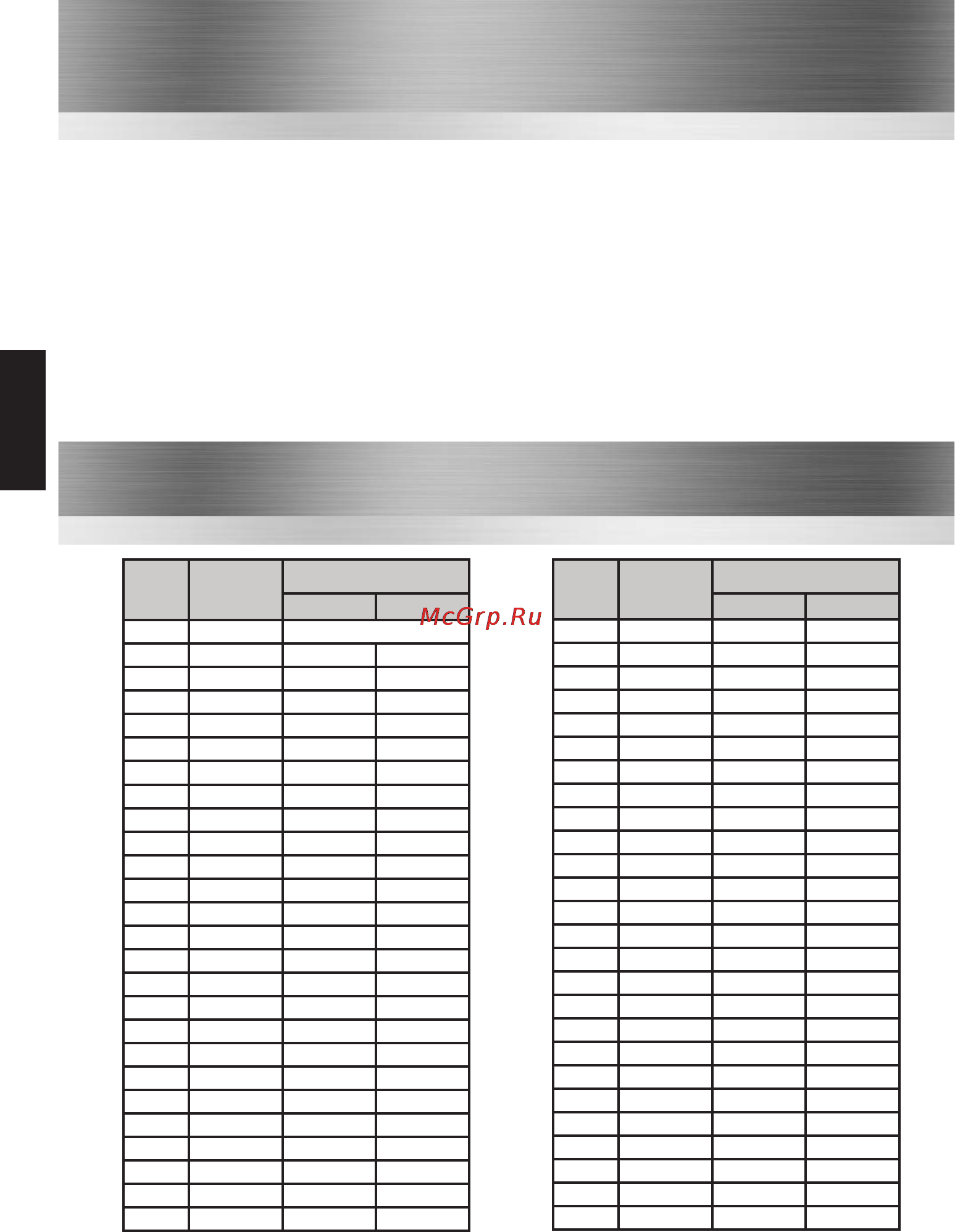 McGrp.Ru